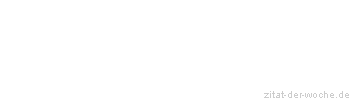 zitat-der-woche.de